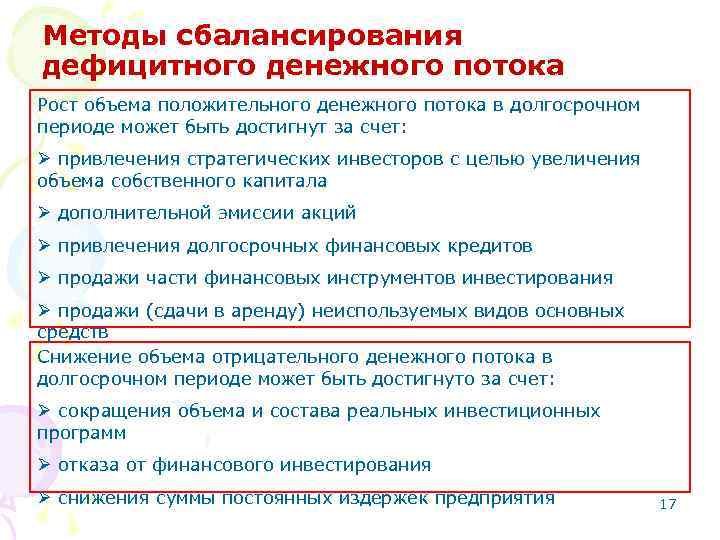 Методы сбалансирования дефицитного денежного потока

Рост объема положительного денежного потока в долгосрочном периоде может быть достигнут за счет:

➢ привлечения стратегических инвесторов с целью увеличения объема собственного капитала

➢ дополнительной эмиссии акций

➢ привлечения долгосрочных финансовых кредитов

➢ продажи части финансовых инструментов инвестирования

➢ продажи (сдачи в аренду) неиспользуемых видов основных средств

Снижение объема отрицательного денежного потока в долгосрочном периоде может быть достигнуто за счет:

➢ сокращения объема и состава реальных инвестиционных программ

➢ отказа от финансового инвестирования

➢ снижения суммы постоянных издержек предприятия

17